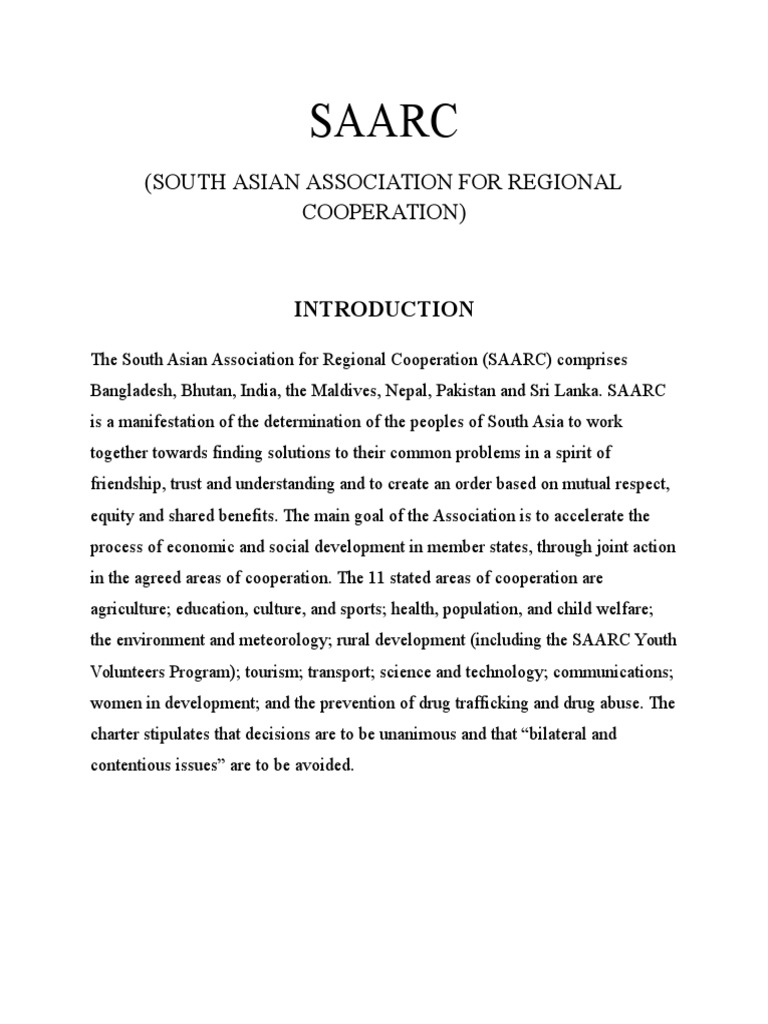 SAARC

(SOUTH ASIAN ASSOCIATION FOR REGIONAL COOPERATION)

INTRODUCTION

The South Asian Association for Regional Cooperation (SAARC) comprises Bangladesh, Bhutan, India, the Maldives, Nepal, Pakistan and Sri Lanka. SAARC is a manifestation of the determination of the peoples of South Asia to work together towards finding solutions to their common problems in a spirit of friendship, trust and understanding and to create an order based on mutual respect, equity and shared benefits. The main goal of the Association is to accelerate the process of economic and social development in member states, through joint action in the agreed areas of cooperation. The 11 stated areas of cooperation are agriculture; education, culture, and sports; health, population, and child welfare; the environment and meteorology; rural development (including the SAARC Youth Volunteers Program); tourism; transport; science and technology; communications; women in development; and the prevention of drug trafficking and drug abuse. The charter stipulates that decisions are to be unanimous and that “bilateral and contentious issues” are to be avoided.